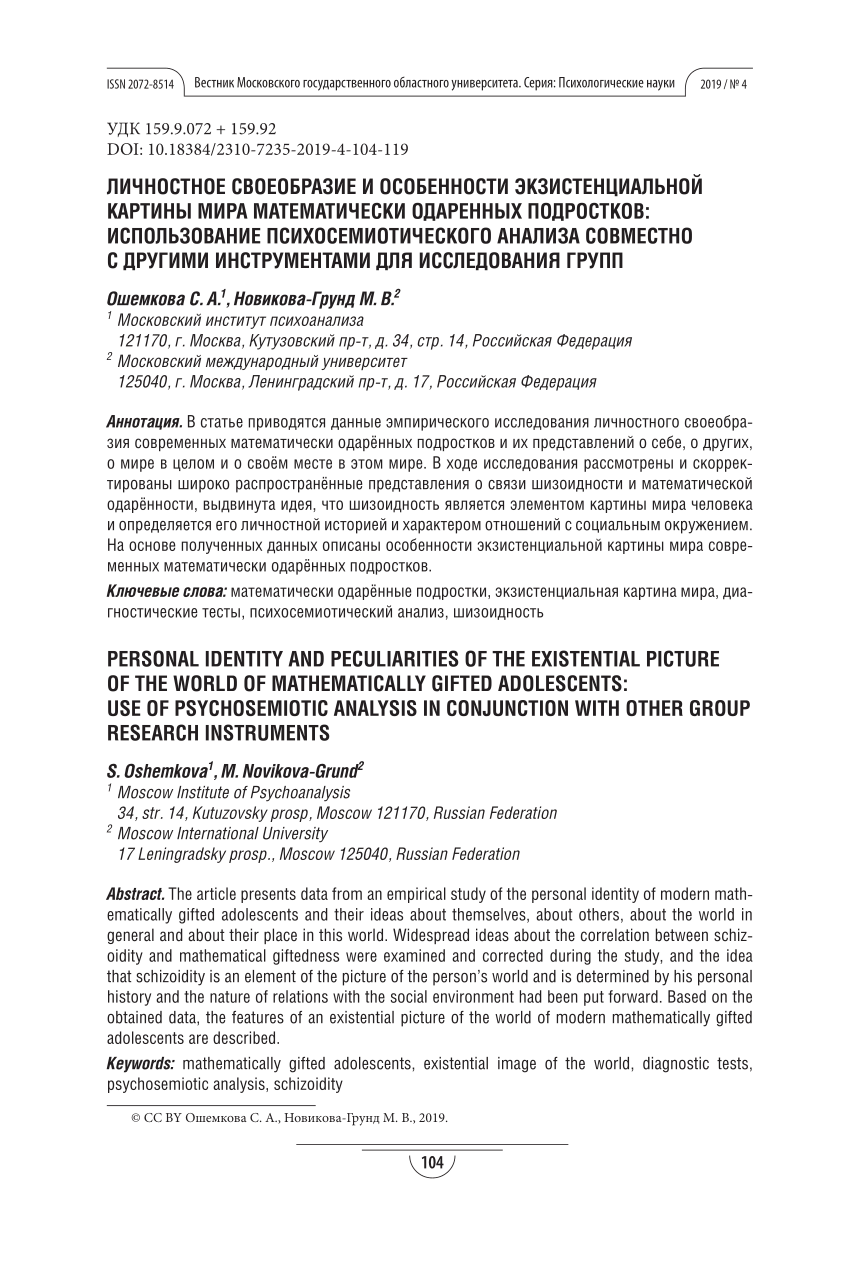 ISSN 2072-8514 Вестник Московского государственного областного университета. Серия: Психологические науки 2019 / № 4

УДК 159.9.072 + 159.92
DOI: 10.18384/2310-7235-2019-4-104-119

ЛИЧНОСТНОЕ СВОЕОБРАЗИЕ И ОСОБЕННОСТИ ЭКЗИСТЕНЦИАЛЬНОЙ КАРТИНЫ МИРА МАТЕМАТИЧЕСКИ ОДАРЕННЫХ ПОДРОСТКОВ: ИСПОЛЬЗОВАНИЕ ПСИХОСЕМИОТИЧЕСКОГО АНАЛИЗА СОВМЕСТНО С ДРУГИМИ ИНСТРУМЕНТАМИ ДЛЯ ИССЛЕДОВАНИЯ ГРУПП

Ошемкова С. А.$^1$, Новикова-Грунд М. В.$^2$
$^1$ Московский институт психоанализа
121170, г. Москва, Кутузовский пр-т, д. 34, стр. 14, Российская Федерация
$^2$ Московский международный университет
125040, г. Москва, Ленинградский пр-т, д. 17, Российская Федерация

Аннотация. В статье приводятся данные эмпирического исследования личностного своеобразия современных математически одарённых подростков и их представлений о себе, о других, о мире в целом и о своём месте в этом мире. В ходе исследования рассмотрены и скорректированы широко распространённые представления о связи шизоидности и математической одарённости, выдвинута идея, что шизоидность является элементом картины мира человека и определяется его личностной историей и характером отношений с социальным окружением. На основе полученных данных описаны особенности экзистенциальной картины мира современных математически одарённых подростков.

Ключевые слова: математически одарённые подростки, экзистенциальная картина мира, диагностические тесты, психосемиотический анализ, шизоидность

PERSONAL IDENTITY AND PECULIARITIES OF THE EXISTENTIAL PICTURE OF THE WORLD OF MATHEMATICALLY GIFTED ADOLESCENTS: USE OF PSYCHOSEMIOTIC ANALYSIS IN CONJUNCTION WITH OTHER GROUP RESEARCH INSTRUMENTS

S. Oshemkova$^1$, M. Novikova-Grund$^2$
$^1$ Moscow Institute of Psychoanalysis
34, str. 14, Kutuzovsky prosp, Moscow 121170, Russian Federation
$^2$ Moscow International University
17 Leningradsky prosp., Moscow 125040, Russian Federation

Abstract. The article presents data from an empirical study of the personal identity of modern mathematically gifted adolescents and their ideas about themselves, about others, about the world in general and about their place in this world. Widespread ideas about the correlation between schizoidity and mathematical giftedness were examined and corrected during the study, and the idea that schizoidity is an element of the picture of the person's world and is determined by his personal history and the nature of relations with the social environment had been put forward. Based on the obtained data, the features of an existential picture of the world of modern mathematically gifted adolescents are described.

Keywords: mathematically gifted adolescents, existential image of the world, diagnostic tests, psychosemiotic analysis, schizoidity

© CC BY Ошемкова С. А., Новикова-Грунд М. В., 2019.

104